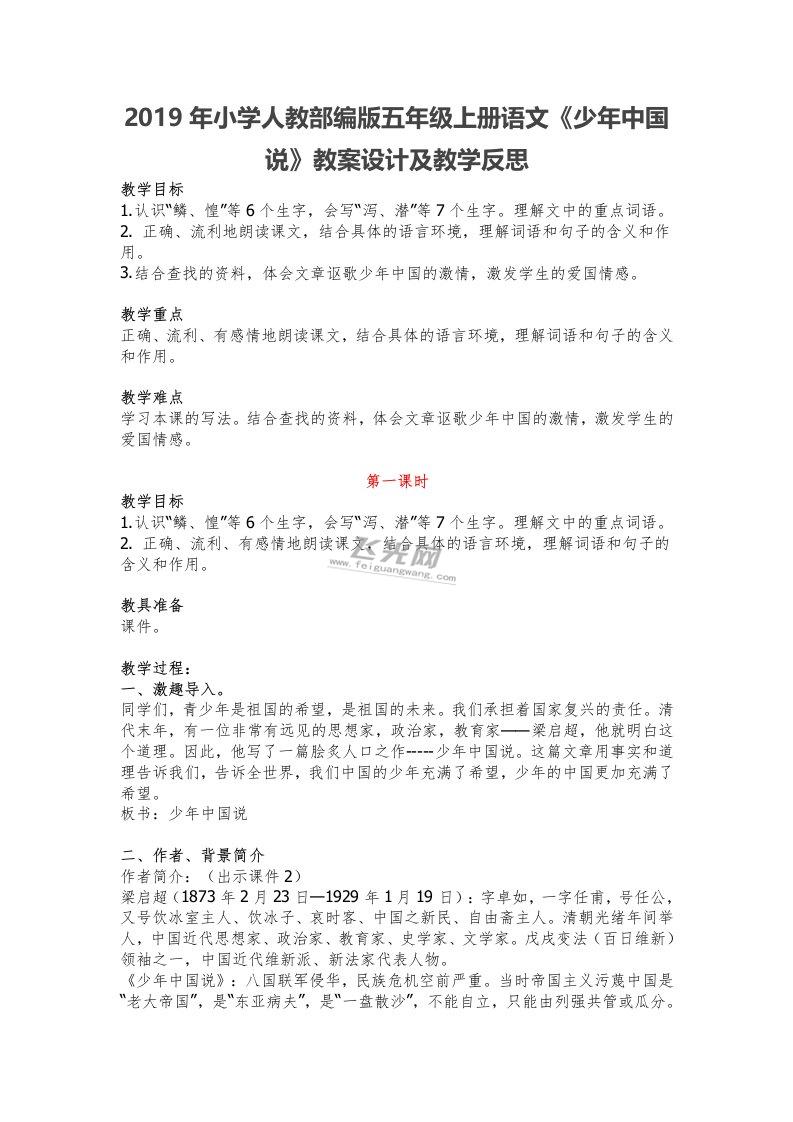 2019 年小学人教部编版五年级上册语文《少年中国说》教案设计及教学反思

教学目标
1.认识“鳞、惶”等 6 个生字，会写“泻、潜”等 7 个生字。理解文中的重点词语。
2. 正确、流利地朗读课文，结合具体的语言环境，理解词语和句子的含义和作用。
3.结合查找的资料，体会文章讴歌少年中国的激情，激发学生的爱国情感。

教学重点
正确、流利、有感情地朗读课文，结合具体的语言环境，理解词语和句子的含义和作用。

教学难点
学习本课的写法。结合查找的资料，体会文章讴歌少年中国的激情，激发学生的爱国情感。

第一课时

教学目标
1.认识“鳞、惶”等 6 个生字，会写“泻、潜”等 7 个生字。理解文中的重点词语。
2. 正确、流利、有感情地朗读课文，结合具体的语言环境，理解词语和句子的含义和作用。

飞光网
www.feiguangwang.com

教具准备
课件。

教学过程：
一、激趣导入。
同学们，青少年是祖国的希望，是祖国的未来。我们承担着国家复兴的责任。清代末年，有一位非常有远见的思想家，政治家，教育家——梁启超，他就明白这个道理。因此，他写了一篇脍炙人口之作-----少年中国说。这篇文章用事实和道理告诉我们，告诉全世界，我们中国的少年充满了希望，少年的中国更加充满了希望。
板书：少年中国说

二、作者、背景简介
作者简介：（出示课件 2）
梁启超（1873 年 2 月 23 日—1929 年 1 月 19 日）：字卓如，一字任甫，号任公，又号饮冰室主人、饮冰子、哀时客、中国之新民、自由斋主人。清朝光绪年间举人，中国近代思想家、政治家、教育家、史学家、文学家。戊戌变法（百日维新）领袖之一，中国近代维新派、新法家代表人物。
《少年中国说》：八国联军侵华，民族危机空前严重。当时帝国主义污蔑中国是“老大帝国”，是“东亚病夫”，是“一盘散沙”，不能自立，只能由列强共管或瓜分。